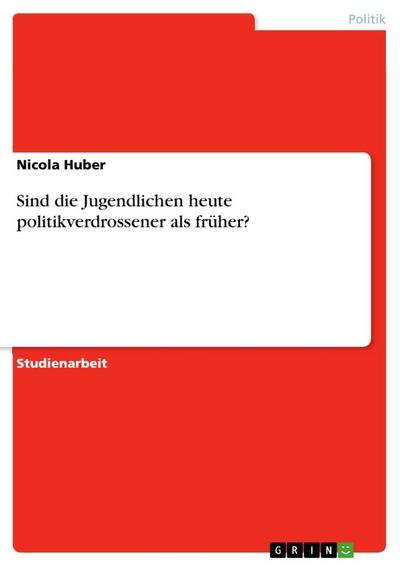 Politik

Nicola Huber

Sind die Jugendlichen heute politikverdrossener als früher?

Studienarbeit

GRIN